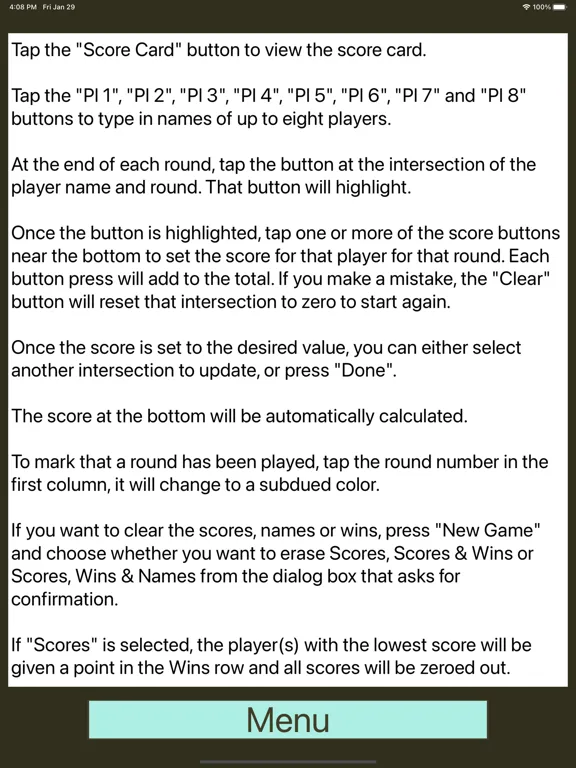 4:08 PM Fri Jan 29

100%

Tap the "Score Card" button to view the score card.

Tap the "Pl 1", "Pl 2", "Pl 3", "Pl 4", "Pl 5", "Pl 6", "Pl 7" and "Pl 8" buttons to type in names of up to eight players.

At the end of each round, tap the button at the intersection of the player name and round. That button will highlight.

Once the button is highlighted, tap one or more of the score buttons near the bottom to set the score for that player for that round. Each button press will add to the total. If you make a mistake, the "Clear" button will reset that intersection to zero to start again.

Once the score is set to the desired value, you can either select another intersection to update, or press "Done".

The score at the bottom will be automatically calculated.

To mark that a round has been played, tap the round number in the first column, it will change to a subdued color.

If you want to clear the scores, names or wins, press "New Game" and choose whether you want to erase Scores, Scores & Wins or Scores, Wins & Names from the dialog box that asks for confirmation.

If "Scores" is selected, the player(s) with the lowest score will be given a point in the Wins row and all scores will be zeroed out.

Menu